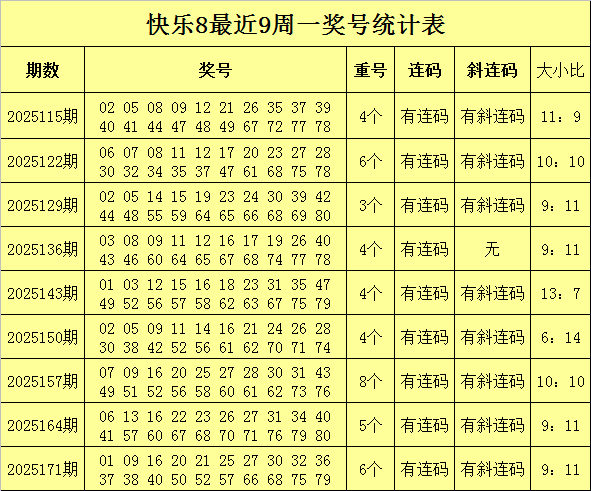 快乐8最近9周一奖号统计表

| 期数 | 奖号 | 重号 | 连码 | 斜连码 | 大小比 |
|---|---|---|---|---|---|
| 2025115期 | 02 05 08 09 12 21 26 35 37 39 40 41 44 47 48 49 67 72 77 78 | 4个 | 有连码 | 有斜连码 | 11：9 |
| 2025122期 | 06 07 08 11 12 17 20 23 27 28 30 32 34 35 37 47 61 68 75 78 | 6个 | 有连码 | 有斜连码 | 10：10 |
| 2025129期 | 02 05 14 15 19 23 24 30 39 42 44 48 55 59 64 65 66 68 69 80 | 3个 | 有连码 | 有斜连码 | 9：11 |
| 2025136期 | 03 08 09 11 12 16 17 19 26 40 43 46 60 64 65 67 68 74 77 78 | 4个 | 有连码 | 无 | 9：11 |
| 2025143期 | 01 03 12 15 16 18 23 31 35 47 49 52 56 57 58 62 63 67 75 79 | 4个 | 有连码 | 有斜连码 | 13：7 |
| 2025150期 | 02 05 09 11 14 16 21 24 26 28 30 38 42 52 56 61 62 70 71 74 | 4个 | 有连码 | 有斜连码 | 6：14 |
| 2025157期 | 07 09 16 20 25 27 28 30 31 43 49 51 52 56 58 60 61 62 73 76 | 8个 | 有连码 | 有斜连码 | 10：10 |
| 2025164期 | 06 13 16 22 23 26 27 31 34 40 41 57 60 67 68 70 71 76 79 80 | 5个 | 有连码 | 有斜连码 | 9：11 |
| 2025171期 | 01 09 16 20 21 25 27 30 32 36 37 38 40 50 52 57 66 68 75 79 | 6个 | 有连码 | 有斜连码 | 9：11 |